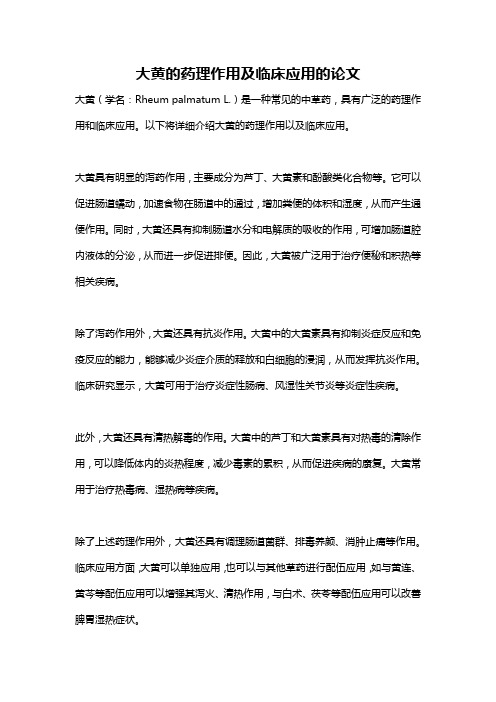 大黄的药理作用及临床应用的论文

大黄（学名：Rheum palmatum L.）是一种常见的中草药，具有广泛的药理作用和临床应用。以下将详细介绍大黄的药理作用以及临床应用。

大黄具有明显的泻药作用，主要成分为芦丁、大黄素和酚酸类化合物等。它可以促进肠道蠕动，加速食物在肠道中的通过，增加粪便的体积和湿度，从而产生通便作用。同时，大黄还具有抑制肠道水分和电解质的吸收的作用，可增加肠道腔内液体的分泌，从而进一步促进排便。因此，大黄被广泛用于治疗便秘和积热等相关疾病。

除了泻药作用外，大黄还具有抗炎作用。大黄中的大黄素具有抑制炎症反应和免疫反应的能力，能够减少炎症介质的释放和白细胞的浸润，从而发挥抗炎作用。临床研究显示，大黄可用于治疗炎症性肠病、风湿性关节炎等炎症性疾病。

此外，大黄还具有清热解毒的作用。大黄中的芦丁和大黄素具有对热毒的清除作用，可以降低体内的炎热程度，减少毒素的累积，从而促进疾病的康复。大黄常用于治疗热毒病、湿热病等疾病。

除了上述药理作用外，大黄还具有调理肠道菌群、排毒养颜、消肿止痛等作用。临床应用方面，大黄可以单独应用，也可以与其他草药进行配伍应用，如与黄连、黄芩等配伍应用可以增强其泻火、清热作用，与白术、茯苓等配伍应用可以改善脾胃湿热症状。